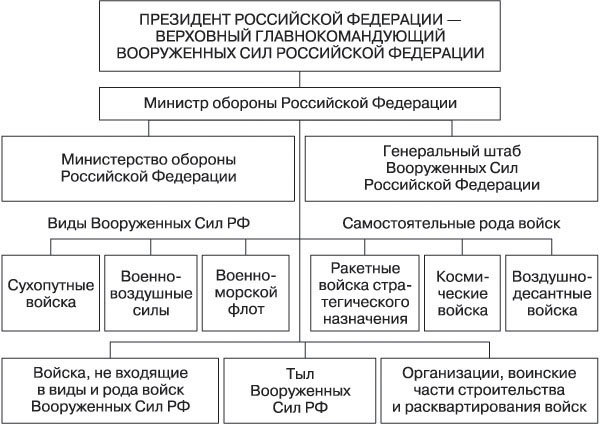 ПРЕЗИДЕНТ РОССИЙСКОЙ ФЕДЕРАЦИИ — ВЕРХОВНЫЙ ГЛАВНОКОМАНДУЮЩИЙ ВООРУЖЕННЫХ СИЛ РОССИЙСКОЙ ФЕДЕРАЦИИ

Министр обороны Российской Федерации

Министерство обороны Российской Федерации

Генеральный штаб Вооруженных Сил Российской Федерации

Виды Вооруженных Сил РФ

Самостоятельные рода войск

Сухопутные войска

Военно-воздушные силы

Военно-морской флот

Ракетные войска стратегического назначения

Космические войска

Воздушно-десантные войска

Войска, не входящие в виды и рода войск Вооруженных Сил РФ

Тыл Вооруженных Сил РФ

Организации, воинские части строительства и расквартирования войск